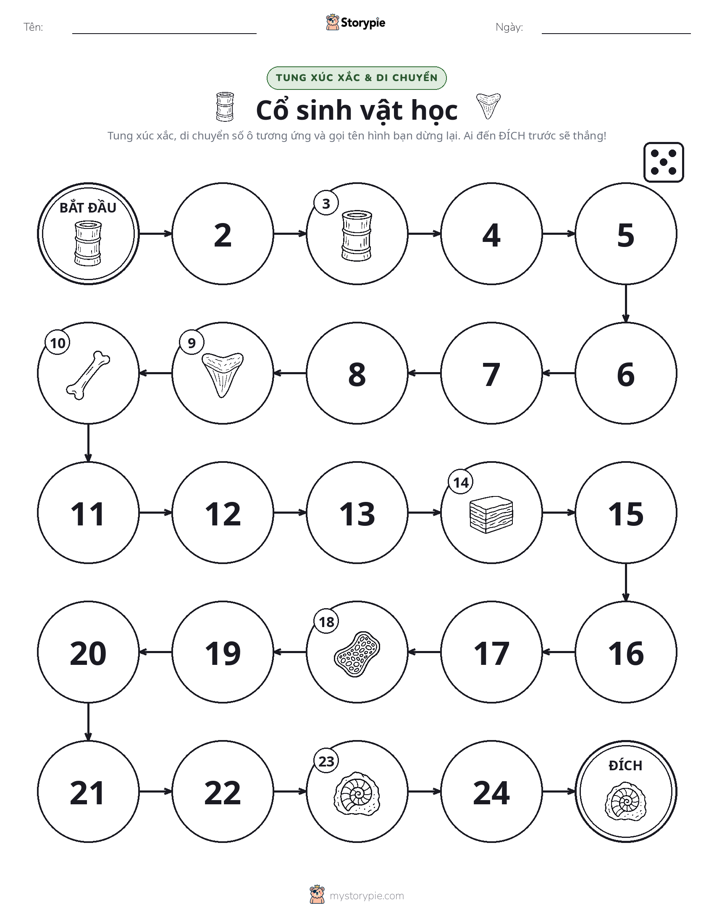 Tên: ____ Storypie Ngày: ____

TUNG XÚC XẮC & DI CHUYỂN

Cổ sinh vật học

Tung xúc xắc, di chuyển số ô tương ứng và gọi tên hình bạn dừng lại. Ai đến ĐÍCH trước sẽ thắng!

BẮT ĐẦU

2

3

4

5

6

7

8

9

10

11

12

13

14

15

16

17

18

19

20

21

22

23

24

ĐÍCH

mystorypie.com